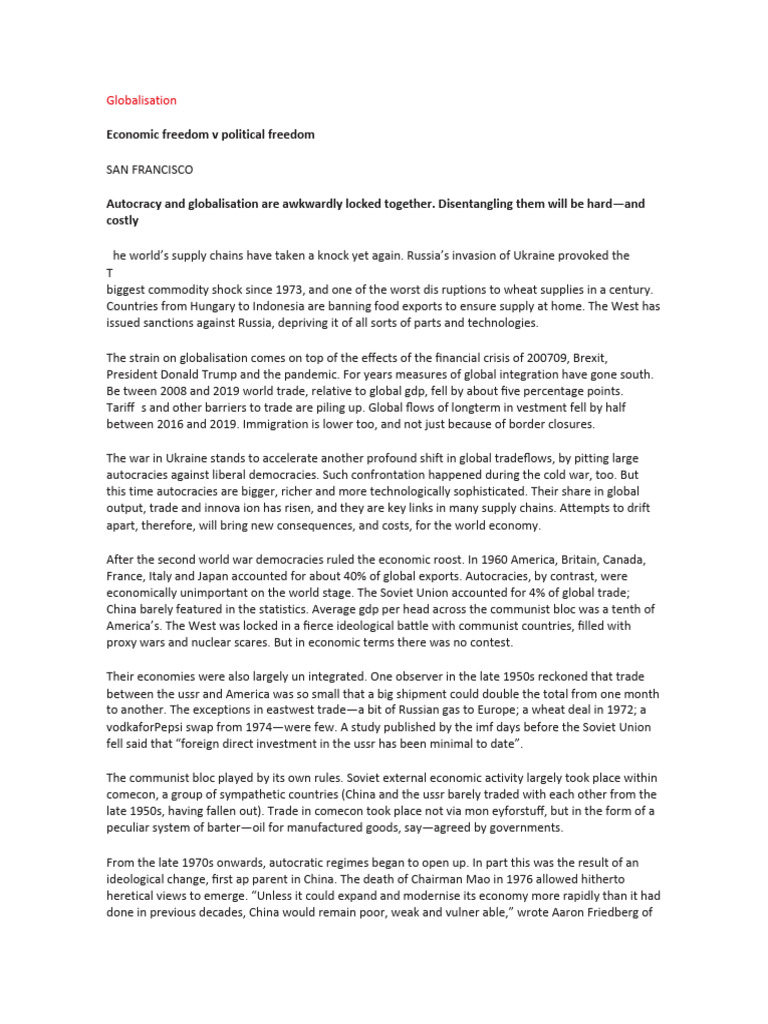 Globalisation

Economic freedom v political freedom

SAN FRANCISCO

Autocracy and globalisation are awkwardly locked together. Disentangling them will be hard—and costly

he world's supply chains have taken a knock yet again. Russia's invasion of Ukraine provoked the
T
biggest commodity shock since 1973, and one of the worst dis ruptions to wheat supplies in a century. Countries from Hungary to Indonesia are banning food exports to ensure supply at home. The West has issued sanctions against Russia, depriving it of all sorts of parts and technologies.

The strain on globalisation comes on top of the effects of the financial crisis of 200709, Brexit, President Donald Trump and the pandemic. For years measures of global integration have gone south. Be tween 2008 and 2019 world trade, relative to global gdp, fell by about five percentage points. Tariff s and other barriers to trade are piling up. Global flows of longterm in vestment fell by half between 2016 and 2019. Immigration is lower too, and not just because of border closures.

The war in Ukraine stands to accelerate another profound shift in global tradeflows, by pitting large autocracies against liberal democracies. Such confrontation happened during the cold war, too. But this time autocracies are bigger, richer and more technologically sophisticated. Their share in global output, trade and innova ion has risen, and they are key links in many supply chains. Attempts to drift apart, therefore, will bring new consequences, and costs, for the world economy.

After the second world war democracies ruled the economic roost. In 1960 America, Britain, Canada, France, Italy and Japan accounted for about 40% of global exports. Autocracies, by contrast, were economically unimportant on the world stage. The Soviet Union accounted for 4% of global trade; China barely featured in the statistics. Average gdp per head across the communist bloc was a tenth of America's. The West was locked in a fierce ideological battle with communist countries, filled with proxy wars and nuclear scares. But in economic terms there was no contest.

Their economies were also largely un integrated. One observer in the late 1950s reckoned that trade between the ussr and America was so small that a big shipment could double the total from one month to another. The exceptions in eastwest trade—a bit of Russian gas to Europe; a wheat deal in 1972; a vodkaforPepsi swap from 1974—were few. A study published by the imf days before the Soviet Union fell said that "foreign direct investment in the ussr has been minimal to date".

The communist bloc played by its own rules. Soviet external economic activity largely took place within comecon, a group of sympathetic countries (China and the ussr barely traded with each other from the late 1950s, having fallen out). Trade in comecon took place not via mon eyforstuff, but in the form of a peculiar system of barter—oil for manufactured goods, say—agreed by governments.

From the late 1970s onwards, autocratic regimes began to open up. In part this was the result of an ideological change, first ap parent in China. The death of Chairman Mao in 1976 allowed hitherto heretical views to emerge. "Unless it could expand and modernise its economy more rapidly than it had done in previous decades, China would remain poor, weak and vulner able," wrote Aaron Friedberg of